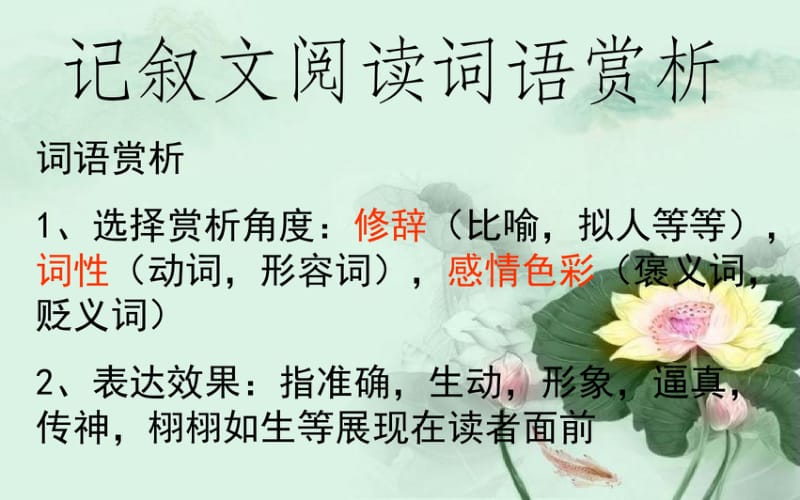 记叙文阅读词语赏析

词语赏析

1、选择赏析角度：修辞（比喻，拟人等等），词性（动词，形容词），感情色彩（褒义词，贬义词）

2、表达效果：指准确，生动，形象，逼真，传神，栩栩如生等展现在读者面前